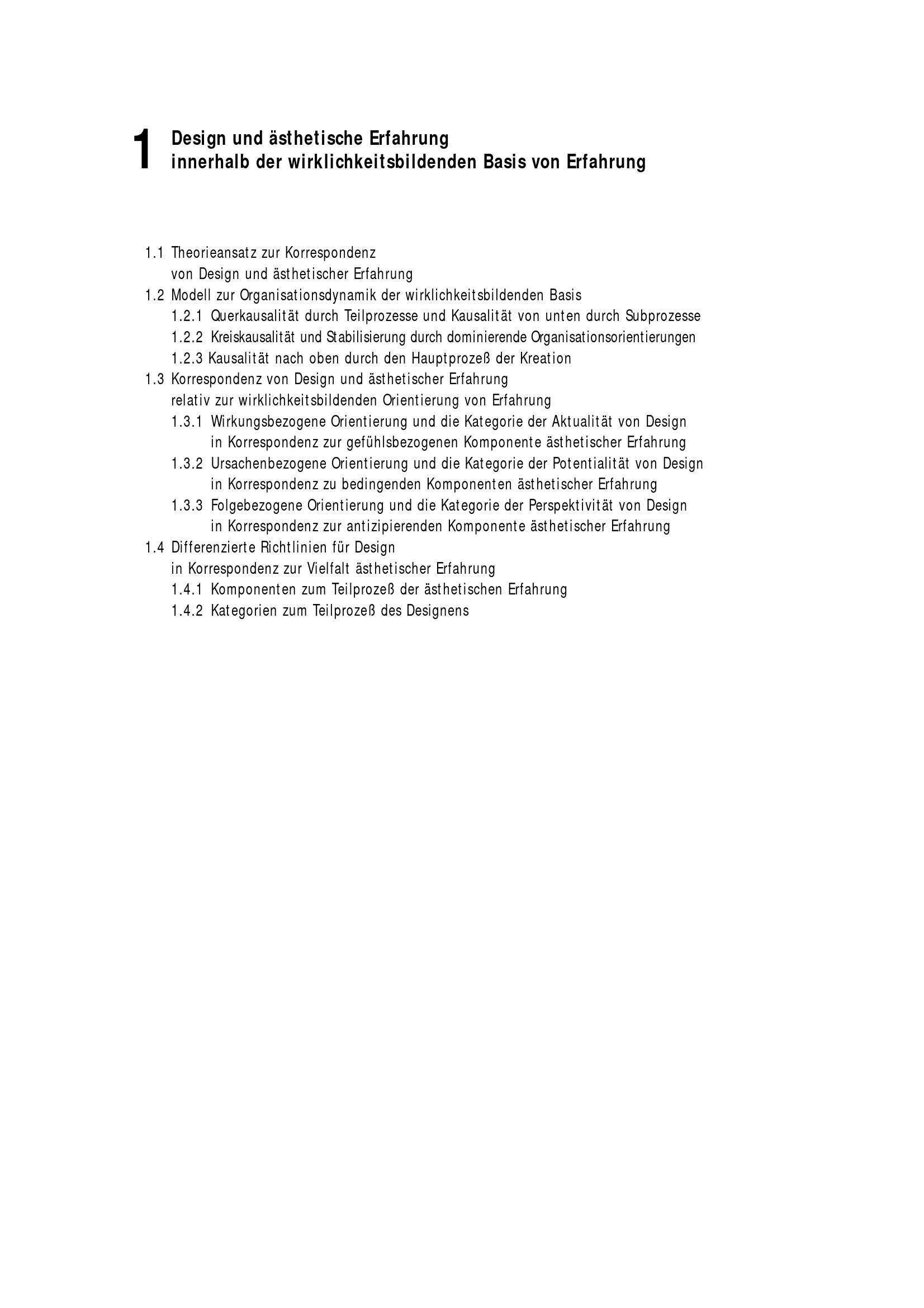 1 Design und ästhetische Erfahrung
innerhalb der wirklichkeitsbildenden Basis von Erfahrung

1.1 Theorieansatz zur Korrespondenz
von Design und ästhetischer Erfahrung
1.2 Modell zur Organisationsdynamik der wirklichkeitsbildenden Basis
1.2.1 Querkausalität durch Teilprozesse und Kausalität von unten durch Subprozesse
1.2.2 Kreiskausalität und Stabilisierung durch dominierende Organisationsorientierungen
1.2.3 Kausalität nach oben durch den Hauptprozeß der Kreation
1.3 Korrespondenz von Design und ästhetischer Erfahrung
relativ zur wirklichkeitsbildenden Orientierung von Erfahrung
1.3.1 Wirkungsbezogene Orientierung und die Kategorie der Aktualität von Design
in Korrespondenz zur gefühlsbezogenen Komponente ästhetischer Erfahrung
1.3.2 Ursachenbezogene Orientierung und die Kategorie der Potentialität von Design
in Korrespondenz zu bedingenden Komponenten ästhetischer Erfahrung
1.3.3 Folgebezogene Orientierung und die Kategorie der Perspektivität von Design
in Korrespondenz zur antizipierenden Komponente ästhetischer Erfahrung
1.4 Differenzierte Richtlinien für Design
in Korrespondenz zur Vielfalt ästhetischer Erfahrung
1.4.1 Komponenten zum Teilprozeß der ästhetischen Erfahrung
1.4.2 Kategorien zum Teilprozeß des Designens